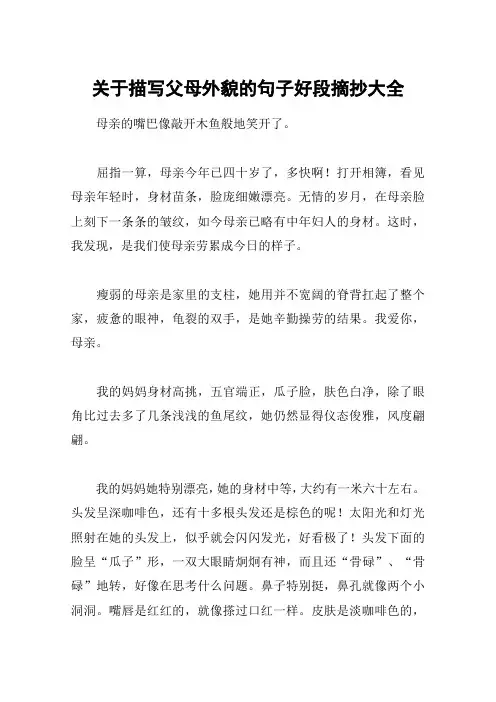 关于描写父母外貌的句子好段摘抄大全

母亲的嘴巴像敲开木鱼般地笑开了。

屈指一算，母亲今年已四十岁了，多快啊！打开相簿，看见母亲年轻时，身材苗条，脸庞细嫩漂亮。无情的岁月，在母亲脸上刻下一条条的皱纹，如今母亲已略有中年妇人的身材。这时，我发现，是我们使母亲劳累成今日的样子。

瘦弱的母亲是家里的支柱，她用并不宽阔的脊背扛起了整个家，疲惫的眼神，龟裂的双手，是她辛勤操劳的结果。我爱你，母亲。

我的妈妈身材高挑，五官端正，瓜子脸，肤色白净，除了眼角比过去多了几条浅浅的鱼尾纹，她仍然显得仪态俊雅，风度翩翩。

我的妈妈她特别漂亮，她的身材中等，大约有一米六十左右。头发呈深咖啡色，还有十多根头发还是棕色的呢！太阳光和灯光照射在她的头发上，似乎就会闪闪发光，好看极了！头发下面的脸呈“瓜子”形，一双大眼睛炯炯有神，而且还“骨碌”、“骨碌”地转，好像在思考什么问题。鼻子特别挺，鼻孔就像两个小洞洞。嘴唇是红红的，就像搽过口红一样。皮肤是淡咖啡色的，